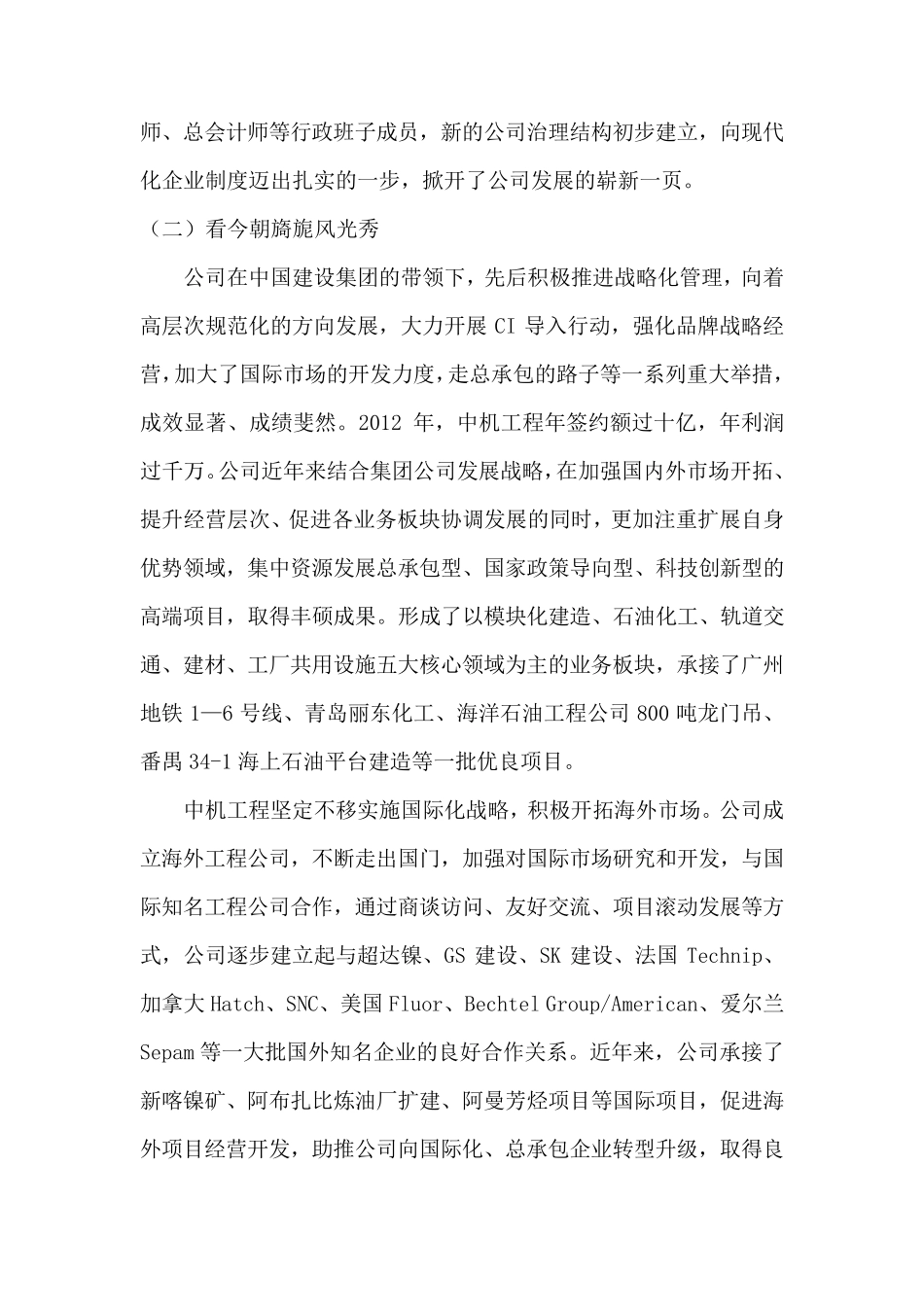 师、总会计师等行政班子成员，新的公司治理结构初步建立，向现代化企业制度迈出扎实的一步，掀开了公司发展的崭新一页。

（二）看今朝旖旎风光秀

公司在中国建设集团的带领下，先后积极推进战略化管理，向着高层次规范化的方向发展，大力开展 CI 导入行动，强化品牌战略经营，加大了国际市场的开发力度，走总承包的路子等一系列重大举措，成效显著、成绩斐然。2012 年，中机工程年签约额过十亿，年利润过千万。公司近年来结合集团公司发展战略，在加强国内外市场开拓、提升经营层次、促进各业务板块协调发展的同时，更加注重扩展自身优势领域，集中资源发展总承包型、国家政策导向型、科技创新型的高端项目，取得丰硕成果。形成了以模块化建造、石油化工、轨道交通、建材、工厂共用设施五大核心领域为主的业务板块，承接了广州地铁 1—6 号线、青岛丽东化工、海洋石油工程公司 800 吨龙门吊、番禺 34-1 海上石油平台建造等一批优良项目。

中机工程坚定不移实施国际化战略，积极开拓海外市场。公司成立海外工程公司，不断走出国门，加强对国际市场研究和开发，与国际知名工程公司合作，通过商谈访问、友好交流、项目滚动发展等方式，公司逐步建立起与超达镍、GS 建设、SK 建设、法国 Technip、加拿大 Hatch、SNC、美国 Fluor、Bechtel Group/American、爱尔兰 Sepam 等一大批国外知名企业的良好合作关系。近年来，公司承接了新喀镍矿、阿布扎比炼油厂扩建、阿曼芳烃项目等国际项目，促进海外项目经营开发，助推公司向国际化、总承包企业转型升级，取得良